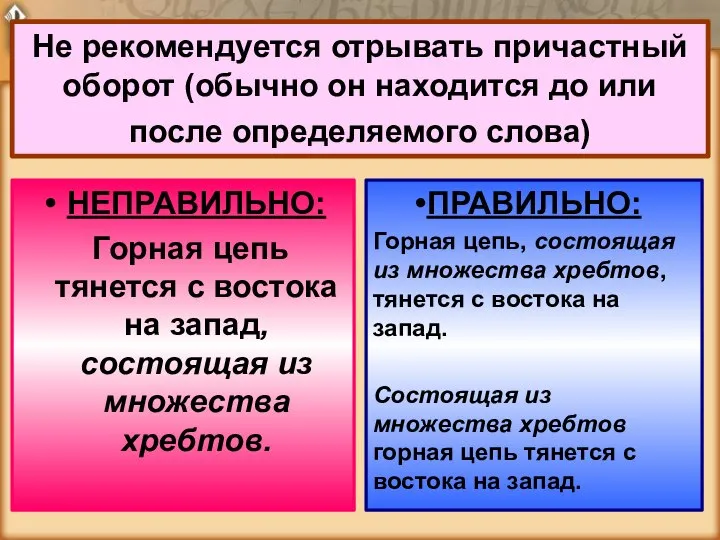 Не рекомендуется отрывать причастный оборот (обычно он находится до или после определяемого слова)

• НЕПРАВИЛЬНО:

Горная цепь тянется с востока на запад, состоящая из множества хребтов.

•ПРАВИЛЬНО:

Горная цепь, состоящая из множества хребтов, тянется с востока на запад.

Состоящая из множества хребтов горная цепь тянется с востока на запад.